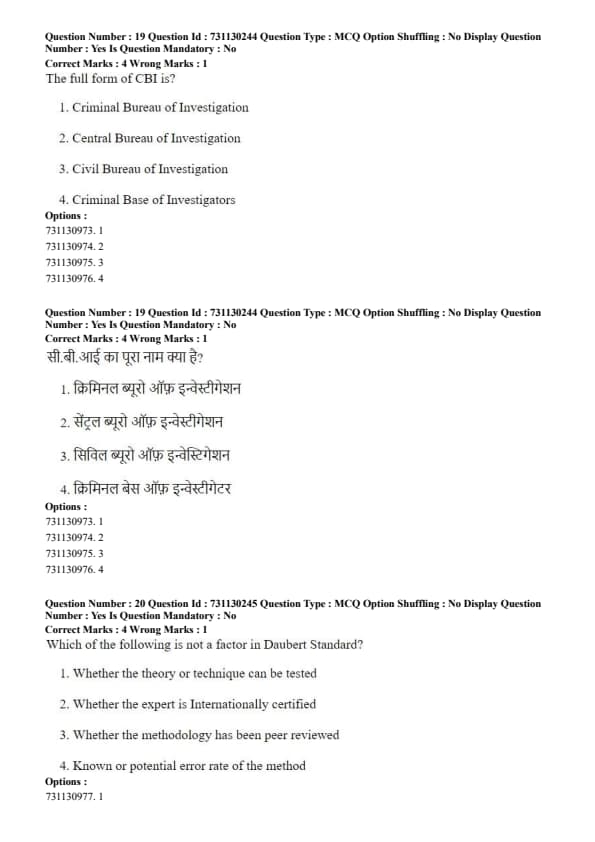 Question Number : 19 Question Id : 731130244 Question Type : MCQ Option Shuffling : No Display Question Number : Yes Is Question Mandatory : No
Correct Marks : 4 Wrong Marks : 1
The full form of CBI is?

1. Criminal Bureau of Investigation

2. Central Bureau of Investigation

3. Civil Bureau of Investigation

4. Criminal Base of Investigators
Options :
731130973. 1
731130974. 2
731130975. 3
731130976. 4

Question Number : 19 Question Id : 731130244 Question Type : MCQ Option Shuffling : No Display Question Number : Yes Is Question Mandatory : No
Correct Marks : 4 Wrong Marks : 1
सी.बी.आई का पूरा नाम क्या है?

1. क्रिमिनल ब्यूरो ऑफ़ इन्वेस्टीगेशन

2. सेंट्रल ब्यूरो ऑफ़ इन्वेस्टीगेशन

3. सिविल ब्यूरो ऑफ़ इन्वेस्टिगेशन

4. क्रिमिनल बेस ऑफ़ इन्वेस्टीगेटर
Options :
731130973. 1
731130974. 2
731130975. 3
731130976. 4

Question Number : 20 Question Id : 731130245 Question Type : MCQ Option Shuffling : No Display Question Number : Yes Is Question Mandatory : No
Correct Marks : 4 Wrong Marks : 1
Which of the following is not a factor in Daubert Standard?

1. Whether the theory or technique can be tested

2. Whether the expert is Internationally certified

3. Whether the methodology has been peer reviewed

4. Known or potential error rate of the method
Options :
731130977. 1